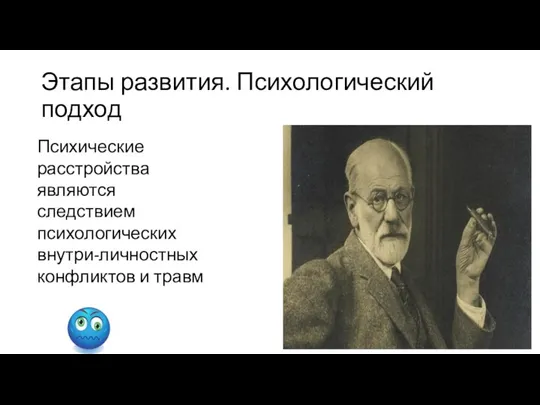 Этапы развития. Психологический подход

Психические расстройства являются следствием психологических внутри-личностных конфликтов и травм